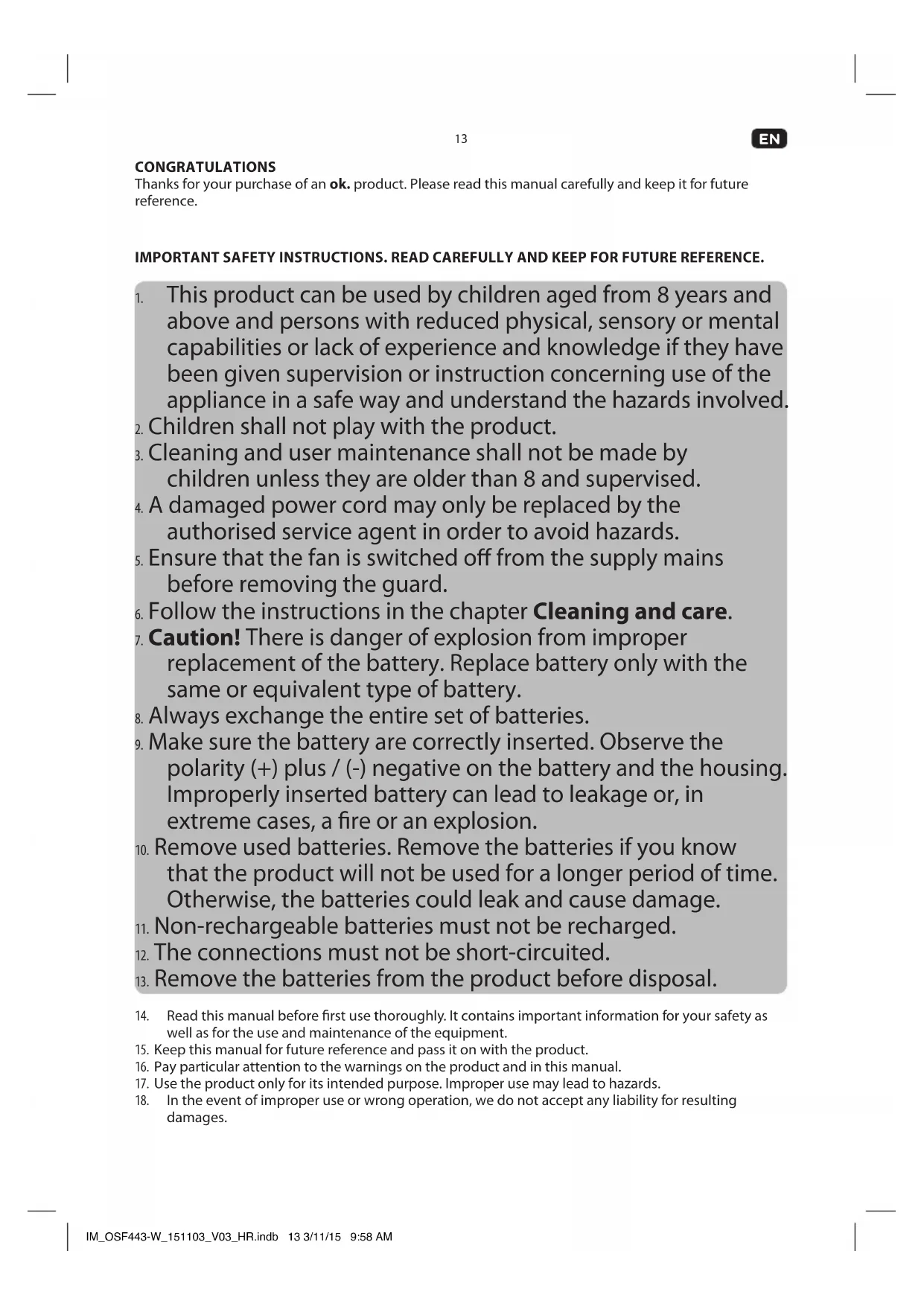 13

EN

CONGRATULATIONS
Thanks for your purchase of an ok. product. Please read this manual carefully and keep it for future reference.

IMPORTANT SAFETY INSTRUCTIONS. READ CAREFULLY AND KEEP FOR FUTURE REFERENCE.

1. This product can be used by children aged from 8 years and above and persons with reduced physical, sensory or mental capabilities or lack of experience and knowledge if they have been given supervision or instruction concerning use of the appliance in a safe way and understand the hazards involved.
2. Children shall not play with the product.
3. Cleaning and user maintenance shall not be made by children unless they are older than 8 and supervised.
4. A damaged power cord may only be replaced by the authorised service agent in order to avoid hazards.
5. Ensure that the fan is switched off from the supply mains before removing the guard.
6. Follow the instructions in the chapter Cleaning and care.
7. Caution! There is danger of explosion from improper replacement of the battery. Replace battery only with the same or equivalent type of battery.
8. Always exchange the entire set of batteries.
9. Make sure the battery are correctly inserted. Observe the polarity (+) plus / (-) negative on the battery and the housing. Improperly inserted battery can lead to leakage or, in extreme cases, a fire or an explosion.
10. Remove used batteries. Remove the batteries if you know that the product will not be used for a longer period of time. Otherwise, the batteries could leak and cause damage.
11. Non-rechargeable batteries must not be recharged.
12. The connections must not be short-circuited.
13. Remove the batteries from the product before disposal.
14. Read this manual before first use thoroughly. It contains important information for your safety as well as for the use and maintenance of the equipment.
15. Keep this manual for future reference and pass it on with the product.
16. Pay particular attention to the warnings on the product and in this manual.
17. Use the product only for its intended purpose. Improper use may lead to hazards.
18. In the event of improper use or wrong operation, we do not accept any liability for resulting damages.

IM_OSF443-W_151103_V03_HR.indb 13 3/11/15 9:58 AM